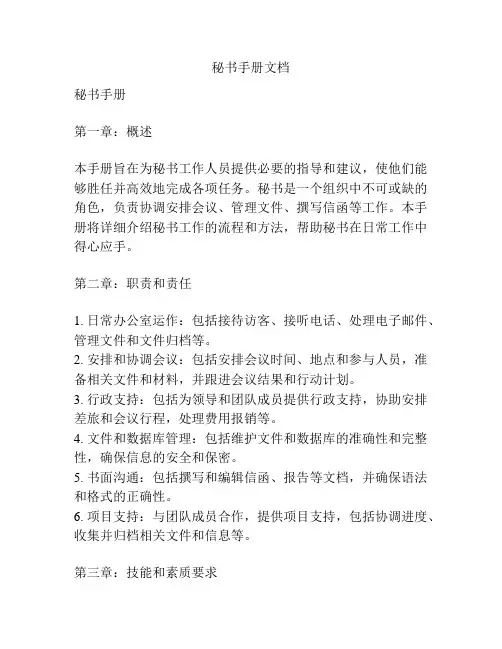 秘书手册文档

秘书手册

第一章：概述

本手册旨在为秘书工作人员提供必要的指导和建议，使他们能够胜任并高效地完成各项任务。秘书是一个组织中不可或缺的角色，负责协调安排会议、管理文件、撰写信函等工作。本手册将详细介绍秘书工作的流程和方法，帮助秘书在日常工作中得心应手。

第二章：职责和责任

1. 日常办公室运作：包括接待访客、接听电话、处理电子邮件、管理文件和文件归档等。
2. 安排和协调会议：包括安排会议时间、地点和参与人员，准备相关文件和材料，并跟进会议结果和行动计划。
3. 行政支持：包括为领导和团队成员提供行政支持，协助安排差旅和会议行程，处理费用报销等。
4. 文件和数据库管理：包括维护文件和数据库的准确性和完整性，确保信息的安全和保密。
5. 书面沟通：包括撰写和编辑信函、报告等文档，并确保语法和格式的正确性。
6. 项目支持：与团队成员合作，提供项目支持，包括协调进度、收集并归档相关文件和信息等。

第三章：技能和素质要求